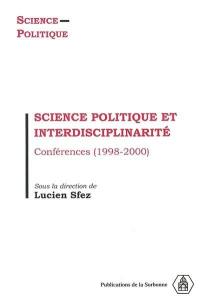 SCIENCE —
POLITIQUE

SCIENCE POLITIQUE ET INTERDISCIPLINARITÉ

Conférences (1998-2000)

Sous la direction de
Lucien Sfez

Publications de la Sorbonne